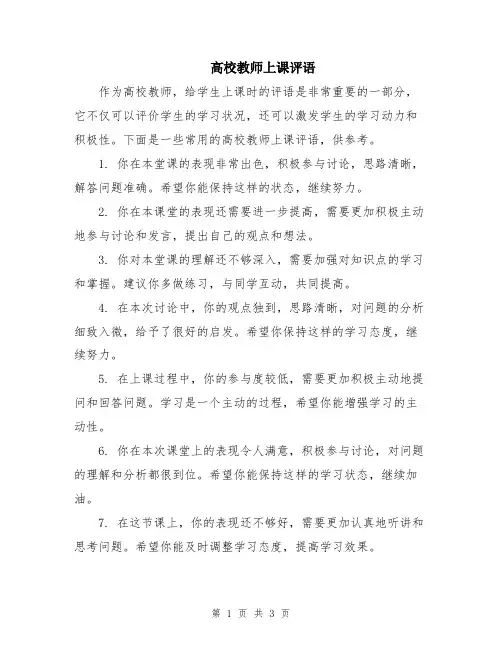 高校教师上课评语

作为高校教师，给学生上课时的评语是非常重要的一部分，它不仅可以评价学生的学习状况，还可以激发学生的学习动力和积极性。下面是一些常用的高校教师上课评语，供参考。

1. 你在本堂课的表现非常出色，积极参与讨论，思路清晰，解答问题准确。希望你能保持这样的状态，继续努力。

2. 你在本课堂的表现还需要进一步提高，需要更加积极主动地参与讨论和发言，提出自己的观点和想法。

3. 你对本堂课的理解还不够深入，需要加强对知识点的学习和掌握。建议你多做练习，与同学互动，共同提高。

4. 在本次讨论中，你的观点独到，思路清晰，对问题的分析细致入微，给予了很好的启发。希望你保持这样的学习态度，继续努力。

5. 在上课过程中，你的参与度较低，需要更加积极主动地提问和回答问题。学习是一个主动的过程，希望你能增强学习的主动性。

6. 你在本次课堂上的表现令人满意，积极参与讨论，对问题的理解和分析都很到位。希望你能保持这样的学习状态，继续加油。

7. 在这节课上，你的表现还不够好，需要更加认真地听讲和思考问题。希望你能及时调整学习态度，提高学习效果。

第 1 页 共 3 页